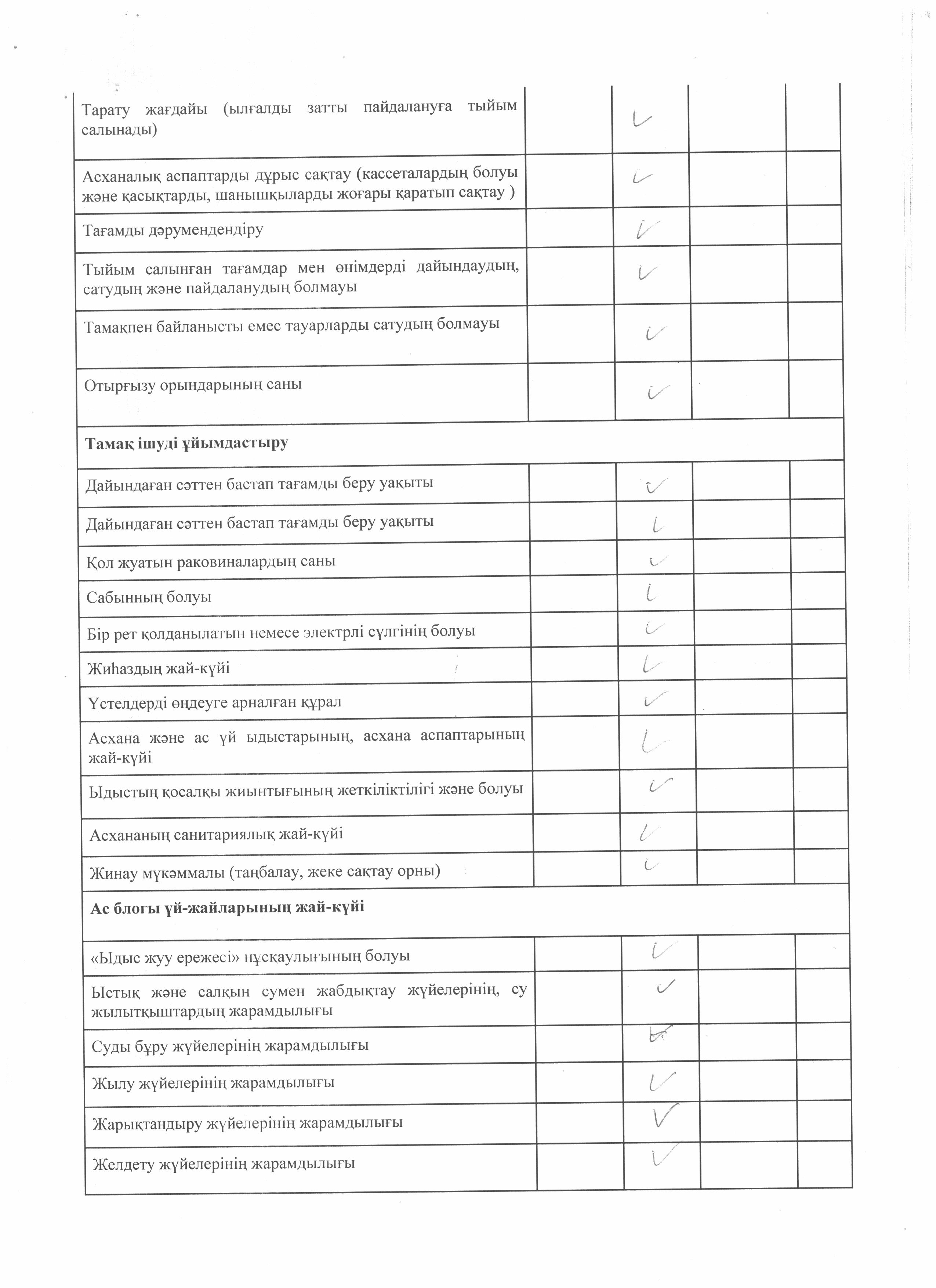 | | | | | |
|---|---|---|---|---|
| Тарату жағдайы (ылғалды затты пайдалануға тыйым салынады) | | ✓ | | |
| Асханалық аспаптарды дұрыс сақтау (кассеталардың болуы және қасықтарды, шанышқыларды жоғары қаратып сақтау ) | | ✓ | | |
| Тағамды дәрумендендіру | | ✓ | | |
| Тыйым салынған тағамдар мен өнімдерді дайындаудың, сатудың және пайдаланудың болмауы | | ✓ | | |
| Тамақпен байланысты емес тауарларды сатудың болмауы | | ✓ | | |
| Отырғызу орындарының саны | | ✓ | | |
| **Тамақ ішуді ұйымдастыру** | | | | |
| Дайындаған сәттен бастап тағамды беру уақыты | | ✓ | | |
| Дайындаған сәттен бастап тағамды беру уақыты | | ✓ | | |
| Қол жуатын раковиналардың саны | | ✓ | | |
| Сабынның болуы | | ✓ | | |
| Бір рет қолданылатын немесе электрлі сүлгінің болуы | | ✓ | | |
| Жиһаздың жай-күйі | | ✓ | | |
| Үстелдерді өңдеуге арналған құрал | | ✓ | | |
| Асхана және ас үй ыдыстарының, асхана аспаптарының жай-күйі | | ✓ | | |
| Ыдыстың қосалқы жиынтығының жеткіліктілігі және болуы | | ✓ | | |
| Асхананың санитариялық жай-күйі | | ✓ | | |
| Жинау мүкәммалы (таңбалау, жеке сақтау орны) | | ✓ | | |
| **Ас блогы үй-жайларының жай-күйі** | | | | |
| «Ыдыс жуу ережесі» нұсқаулығының болуы | | ✓ | | |
| Ыстық және салқын сумен жабдықтау жүйелерінің, су жылытқыштардың жарамдылығы | | ✓ | | |
| Суды бұру жүйелерінің жарамдылығы | | ✓ | | |
| Жылу жүйелерінің жарамдылығы | | ✓ | | |
| Жарықтандыру жүйелерінің жарамдылығы | | ✓ | | |
| Желдету жүйелерінің жарамдылығы | | ✓ | | |